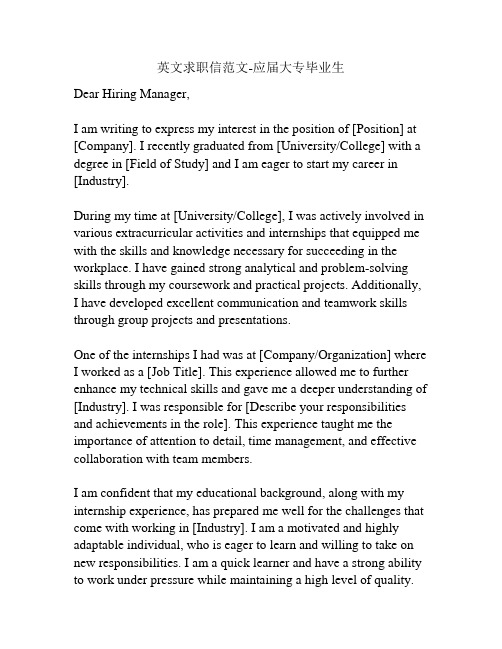 英文求职信范文-应届大专毕业生

Dear Hiring Manager,

I am writing to express my interest in the position of [Position] at [Company]. I recently graduated from [University/College] with a degree in [Field of Study] and I am eager to start my career in [Industry].

During my time at [University/College], I was actively involved in various extracurricular activities and internships that equipped me with the skills and knowledge necessary for succeeding in the workplace. I have gained strong analytical and problem-solving skills through my coursework and practical projects. Additionally, I have developed excellent communication and teamwork skills through group projects and presentations.

One of the internships I had was at [Company/Organization] where I worked as a [Job Title]. This experience allowed me to further enhance my technical skills and gave me a deeper understanding of [Industry]. I was responsible for [Describe your responsibilities and achievements in the role]. This experience taught me the importance of attention to detail, time management, and effective collaboration with team members.

I am confident that my educational background, along with my internship experience, has prepared me well for the challenges that come with working in [Industry]. I am a motivated and highly adaptable individual, who is eager to learn and willing to take on new responsibilities. I am a quick learner and have a strong ability to work under pressure while maintaining a high level of quality.